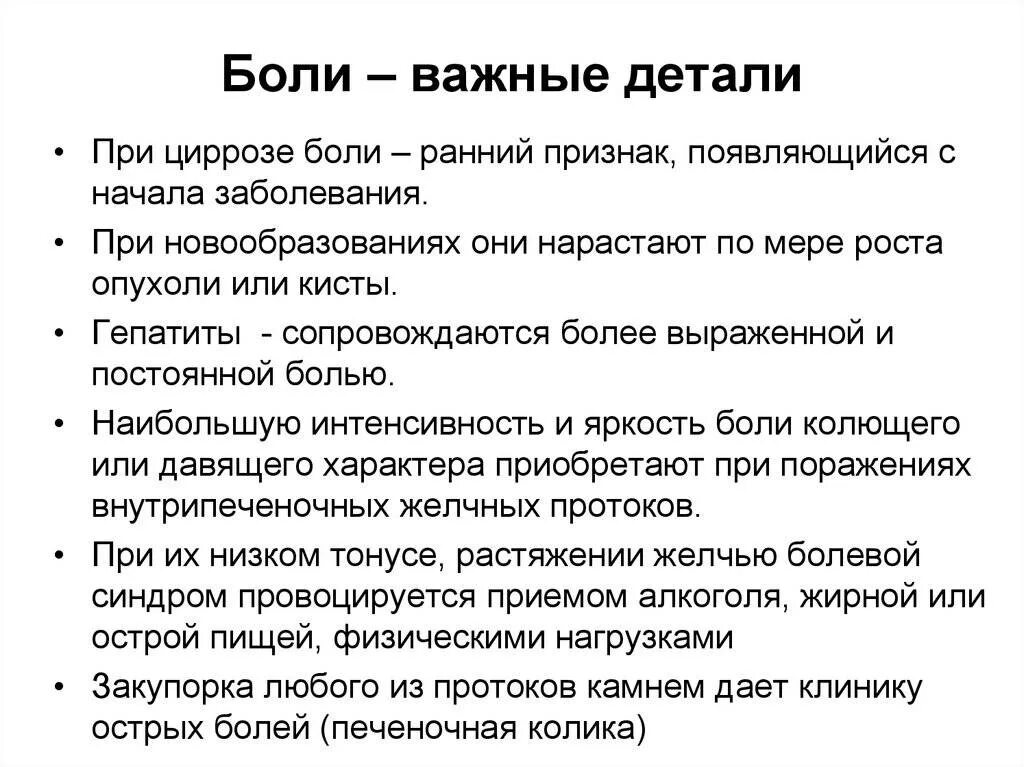 Боли – важные детали

• При циррозе боли – ранний признак, появляющийся с начала заболевания.
• При новообразованиях они нарастают по мере роста опухоли или кисты.
• Гепатиты - сопровождаются более выраженной и постоянной болью.
• Наибольшую интенсивность и яркость боли колющего или давящего характера приобретают при поражениях внутрипеченочных желчных протоков.
• При их низком тонусе, растяжении желчью болевой синдром провоцируется приемом алкоголя, жирной или острой пищей, физическими нагрузками
• Закупорка любого из протоков камнем дает клинику острых болей (печеночная колика)